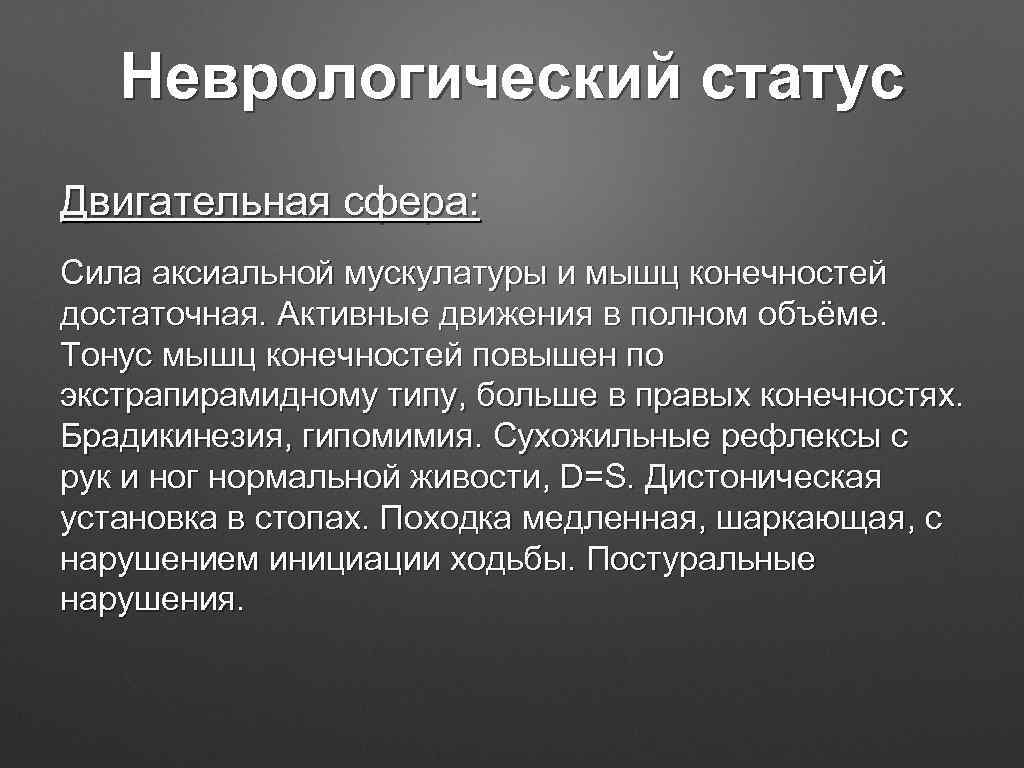 Неврологический статус

Двигательная сфера:

Сила аксиальной мускулатуры и мышц конечностей достаточная. Активные движения в полном объёме. Тонус мышц конечностей повышен по экстрапирамидному типу, больше в правых конечностях. Брадикинезия, гипомимия. Сухожильные рефлексы с рук и ног нормальной живости, D=S. Дистоническая установка в стопах. Походка медленная, шаркающая, с нарушением инициации ходьбы. Постуральные нарушения.